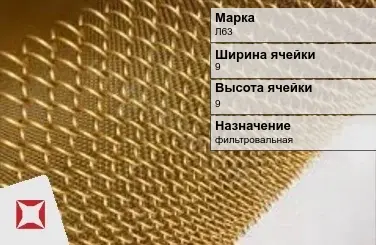 Марка
Л63

Ширина ячейки
9

Высота ячейки
9

Назначение
фильтровальная